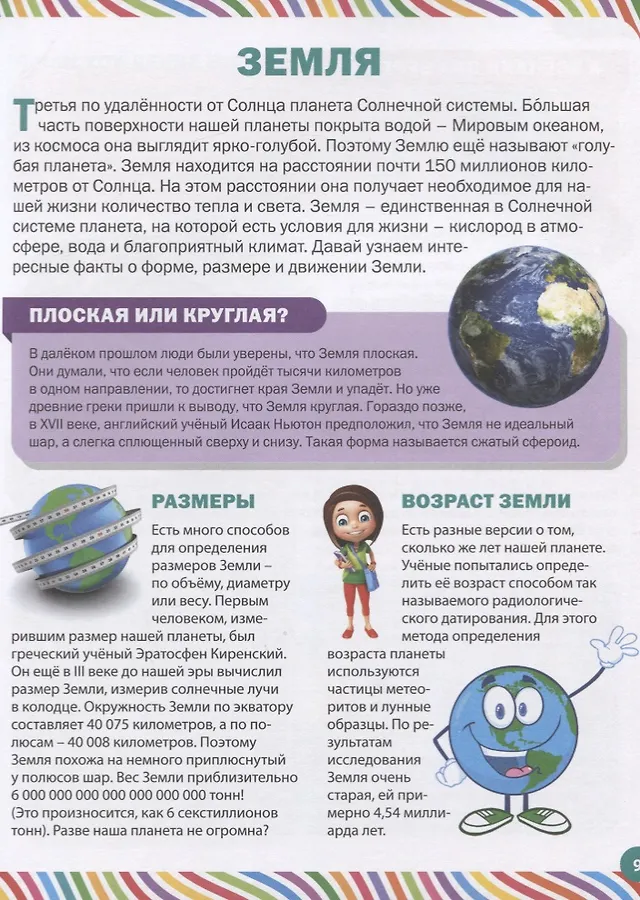 ЗЕМЛЯ

Третья по удалённости от Солнца планета Солнечной системы. Бóльшая часть поверхности нашей планеты покрыта водой – Мировым океаном, из космоса она выглядит ярко-голубой. Поэтому Землю ещё называют «голубая планета». Земля находится на расстоянии почти 150 миллионов километров от Солнца. На этом расстоянии она получает необходимое для нашей жизни количество тепла и света. Земля – единственная в Солнечной системе планета, на которой есть условия для жизни – кислород в атмосфере, вода и благоприятный климат. Давай узнаем интересные факты о форме, размере и движении Земли.

ПЛОСКАЯ ИЛИ КРУГЛАЯ?

В далёком прошлом люди были уверены, что Земля плоская. Они думали, что если человек пройдёт тысячи километров в одном направлении, то достигнет края Земли и упадёт. Но уже древние греки пришли к выводу, что Земля круглая. Гораздо позже, в XVII веке, английский учёный Исаак Ньютон предположил, что Земля не идеальный шар, а слегка сплющенный сверху и снизу. Такая форма называется сжатый сфероид.

РАЗМЕРЫ

Есть много способов для определения размеров Земли – по объёму, диаметру или весу. Первым человеком, измерившим размер нашей планеты, был греческий учёный Эратосфен Киренский. Он ещё в III веке до нашей эры вычислил размер Земли, измерив солнечные лучи в колодце. Окружность Земли по экватору составляет 40 075 километров, а по полюсам – 40 008 километров. Поэтому Земля похожа на немного приплюснутый у полюсов шар. Вес Земли приблизительно 6 000 000 000 000 000 000 000 тонн! (Это произносится, как 6 секстиллионов тонн). Разве наша планета не огромна?

ВОЗРАСТ ЗЕМЛИ

Есть разные версии о том, сколько же лет нашей планете. Учёные попытались определить её возраст способом так называемого радиологического датирования. Для этого метода определения возраста планеты используются частицы метеоритов и лунные образцы. По результатам исследования Земля очень старая, ей примерно 4,54 миллиарда лет.

9